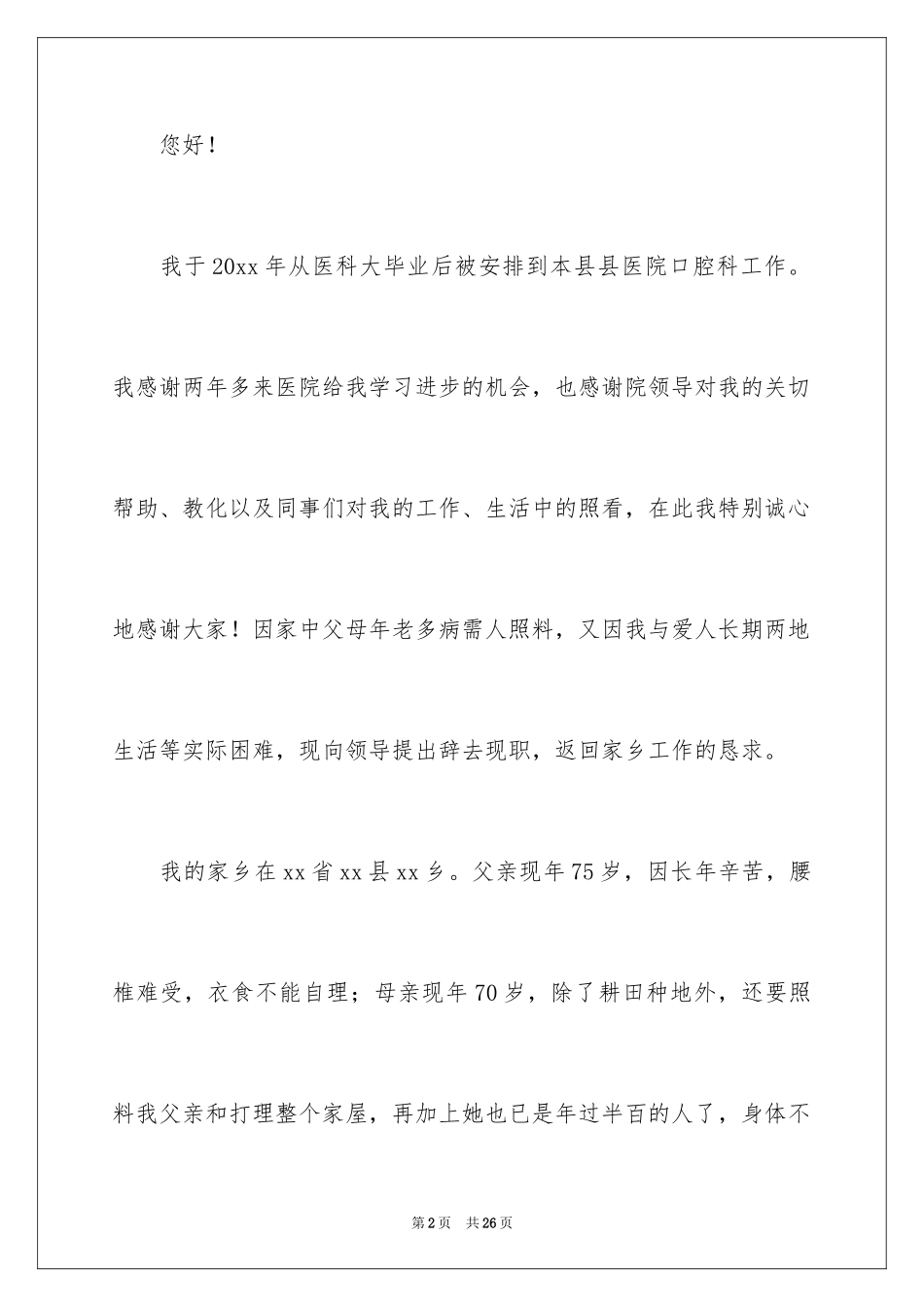 您好！

我于20xx年从医科大毕业后被安排到本县县医院口腔科工作。我感谢两年多来医院给我学习进步的机会，也感谢院领导对我的关切帮助、教化以及同事们对我的工作、生活中的照看，在此我特别诚心地感谢大家！因家中父母年老多病需人照料，又因我与爱人长期两地生活等实际困难，现向领导提出辞去现职，返回家乡工作的恳求。

我的家乡在xx省xx县xx乡。父亲现年75岁，因长年辛苦，腰椎难受，衣食不能自理；母亲现年70岁，除了耕田种地外，还要照料我父亲和打理整个家屋，再加上她也已是年过半百的人了，身体不

第2页　共26页